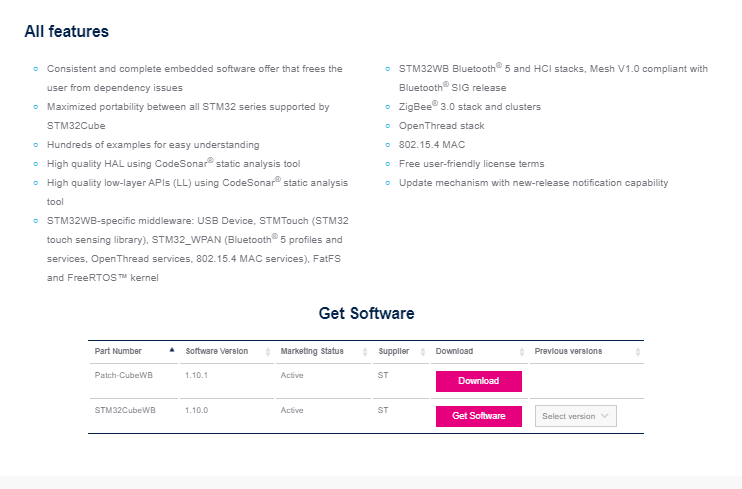 All features

- Consistent and complete embedded software offer that frees the user from dependency issues
- Maximized portability between all STM32 series supported by STM32Cube
- Hundreds of examples for easy understanding
- High quality HAL using CodeSonar® static analysis tool
- High quality low-layer APIs (LL) using CodeSonar® static analysis tool
- STM32WB-specific middleware: USB Device, STMTouch (STM32 touch sensing library), STM32_WPAN (Bluetooth® 5 profiles and services, OpenThread services, 802.15.4 MAC services), FatFS and FreeRTOS™ kernel

- STM32WB Bluetooth® 5 and HCI stacks, Mesh V1.0 compliant with Bluetooth® SIG release
- ZigBee® 3.0 stack and clusters
- OpenThread stack
- 802.15.4 MAC
- Free user-friendly license terms
- Update mechanism with new-release notification capability

Get Software

| Part Number | Software Version | Marketing Status | Supplier | Download | Previous versions |
|---|---|---|---|---|---|
| Patch-CubeWB | 1.10.1 | Active | ST | Download | |
| STM32CubeWB | 1.10.0 | Active | ST | Get Software | Select version |